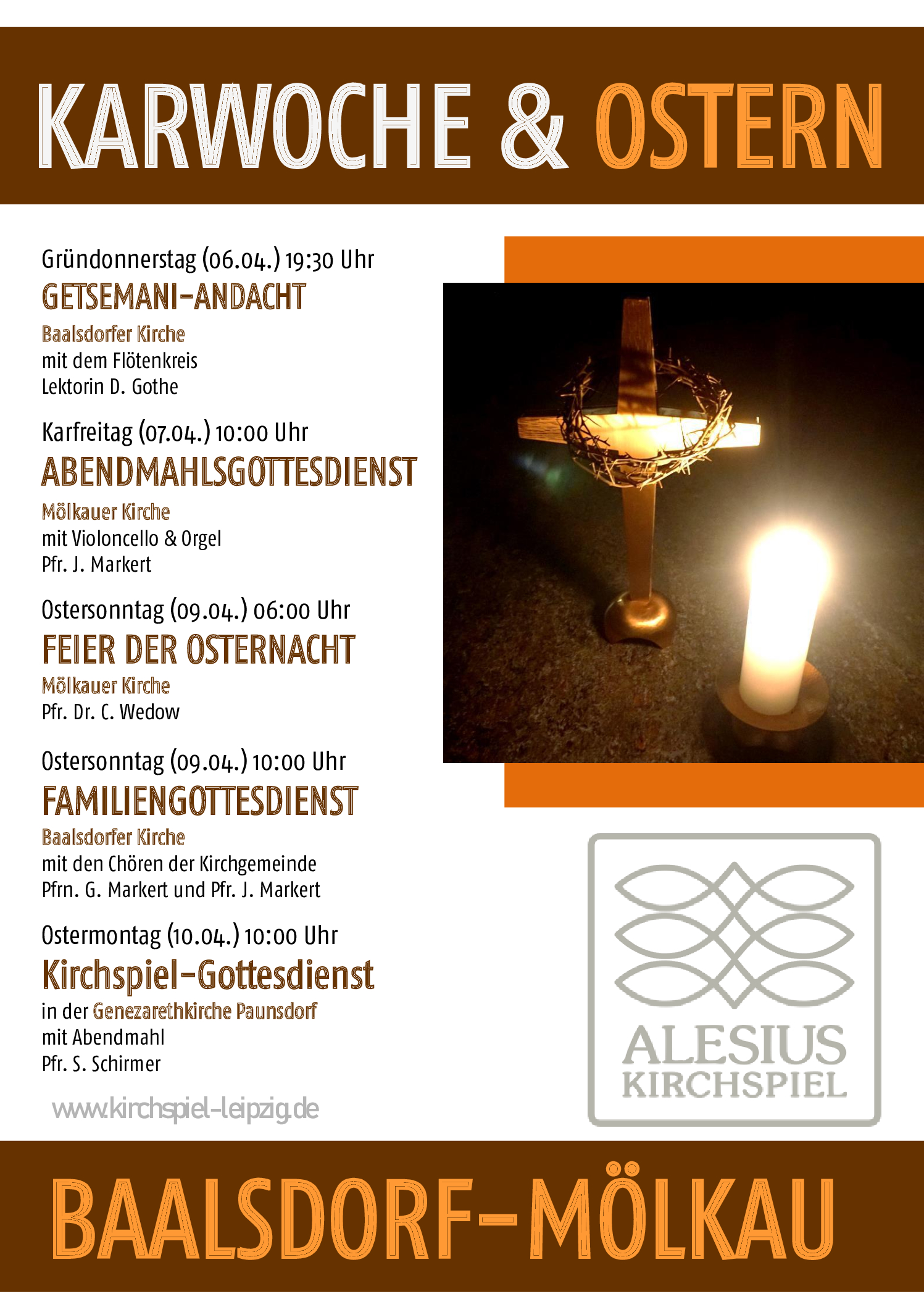 KARWOCHE & OSTERN

Gründonnerstag (06.04.) 19:30 Uhr
GETSEMANI-ANDACHT
Baalsdorfer Kirche
mit dem Flötenkreis
Lektorin D. Gothe

Karfreitag (07.04.) 10:00 Uhr
ABENDMAHLSGOTTESDIENST
Mölkauer Kirche
mit Violoncello & Orgel
Pfr. J. Markert

Ostersonntag (09.04.) 06:00 Uhr
FEIER DER OSTERNACHT
Mölkauer Kirche
Pfr. Dr. C. Wedow

Ostersonntag (09.04.) 10:00 Uhr
FAMILIENGOTTESDIENST
Baalsdorfer Kirche
mit den Chören der Kirchgemeinde
Pfrn. G. Markert und Pfr. J. Markert

Ostermontag (10.04.) 10:00 Uhr
Kirchspiel-Gottesdienst
in der Genezarethkirche Paunsdorf
mit Abendmahl
Pfr. S. Schirmer

www.kirchspiel-leipzig.de

ALESIUS
KIRCHSPIEL

BAALSDORF-MÖLKAU